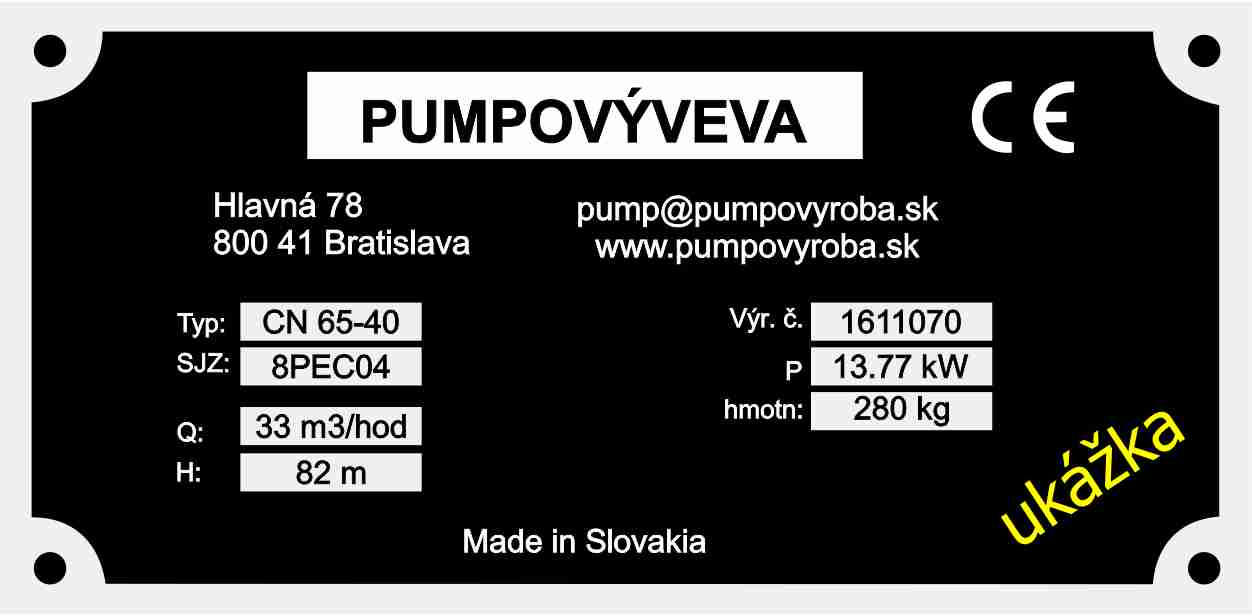 PUMPOVÝVEVA

CE

Hlavná 78
800 41 Bratislava

pump@pumpovyroba.sk
www.pumpovyroba.sk

Typ: CN 65-40
SJZ: 8PEC04

Q: 33 m3/hod
H: 82 m

Výr. č. 1611070
P 13.77 kW
hmotn: 280 kg

ukážka

Made in Slovakia